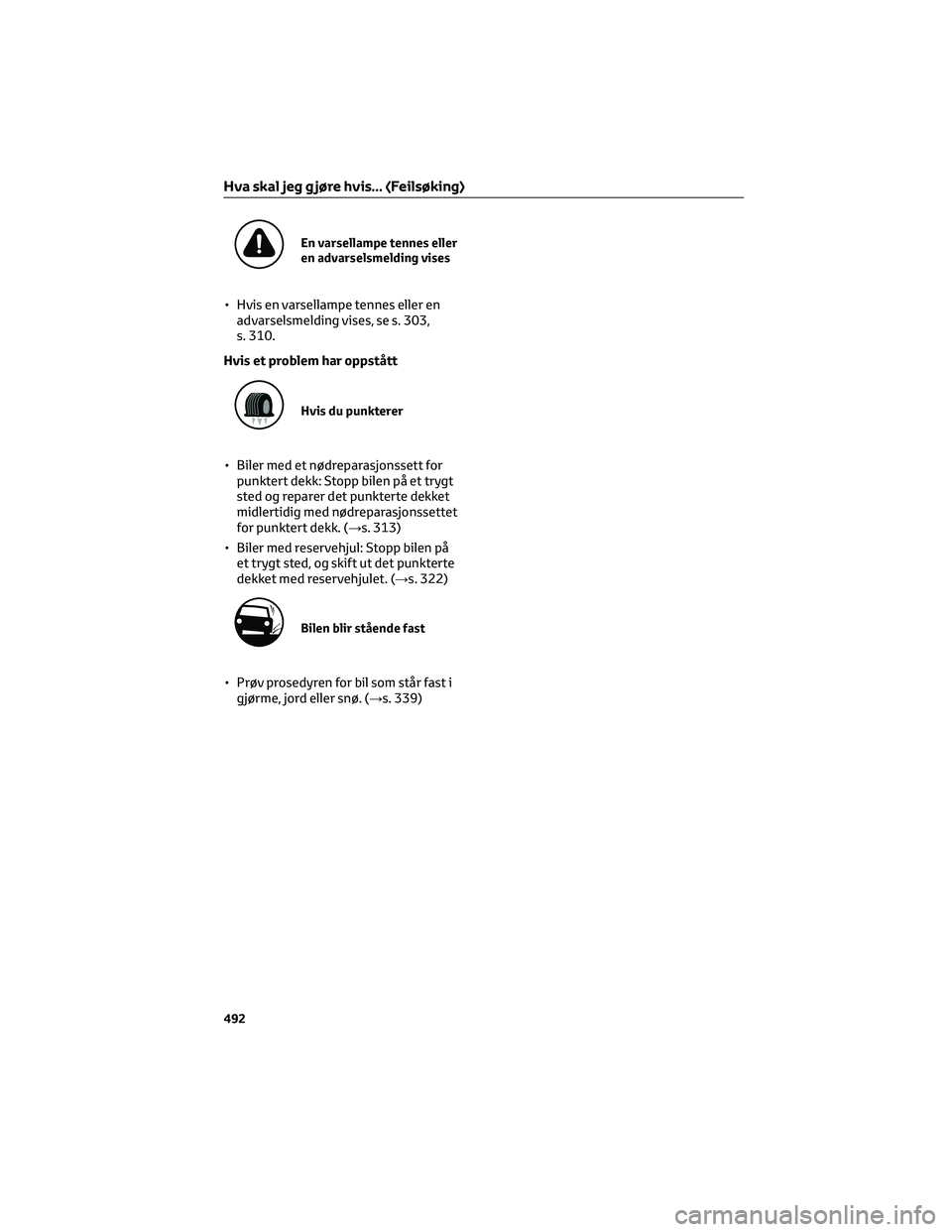 Hva skal jeg gjøre hvis... (Feilsøking)

En varsellampe tennes eller en advarselsmelding vises

• Hvis en varsellampe tennes eller en advarselsmelding vises, se s. 303, s. 310.

Hvis et problem har oppstått

Hvis du punkterer

• Biler med et nødreparasjonssett for punktert dekk: Stopp bilen på et trygt sted og reparer det punkterte dekket midlertidig med nødreparasjonssettet for punktert dekk. (→s. 313)

• Biler med reservehjul: Stopp bilen på et trygt sted, og skift ut det punkterte dekket med reservehjulet. (→s. 322)

Bilen blir stående fast

• Prøv prosedyren for bil som står fast i gjørme, jord eller snø. (→s. 339)

492

carmanualsonline.info